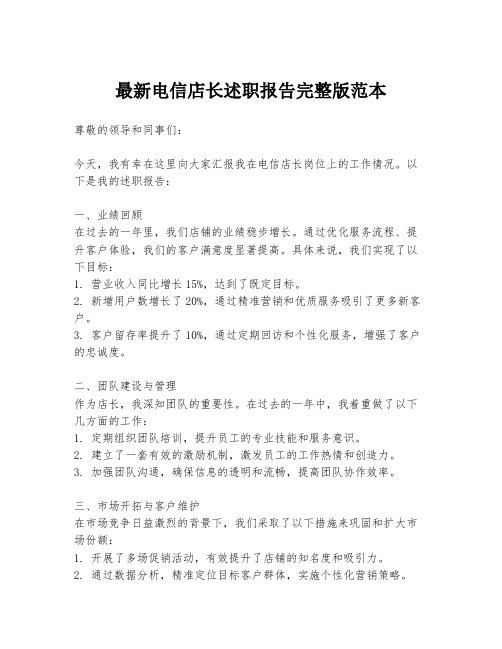 最新电信店长述职报告完整版范本

尊敬的领导和同事们：

今天，我有幸在这里向大家汇报我在电信店长岗位上的工作情况。以下是我的述职报告：

一、业绩回顾
在过去的一年里，我们店铺的业绩稳步增长。通过优化服务流程、提升客户体验，我们的客户满意度显著提高。具体来说，我们实现了以下目标：
1. 营业收入同比增长 15%，达到了既定目标。
2. 新增用户数增长了 20%，通过精准营销和优质服务吸引了更多新客户。
3. 客户留存率提升了 10%，通过定期回访和个性化服务，增强了客户的忠诚度。

二、团队建设与管理
作为店长，我深知团队的重要性。在过去的一年中，我着重做了以下几方面的工作：
1. 定期组织团队培训，提升员工的专业技能和服务意识。
2. 建立了一套有效的激励机制，激发员工的工作热情和创造力。
3. 加强团队沟通，确保信息的透明和流畅，提高团队协作效率。

三、市场开拓与客户维护
在市场竞争日益激烈的背景下，我们采取了以下措施来巩固和扩大市场份额：
1. 开展了多场促销活动，有效提升了店铺的知名度和吸引力。
2. 通过数据分析，精准定位目标客户群体，实施个性化营销策略。